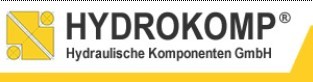 HYDROKOMP®
Hydraulische Komponenten GmbH